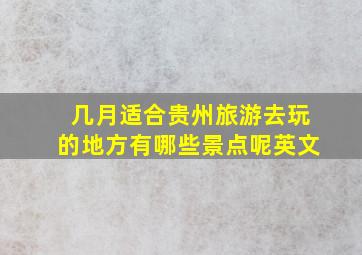 几月适合贵州旅游去玩的地方有哪些景点呢英文